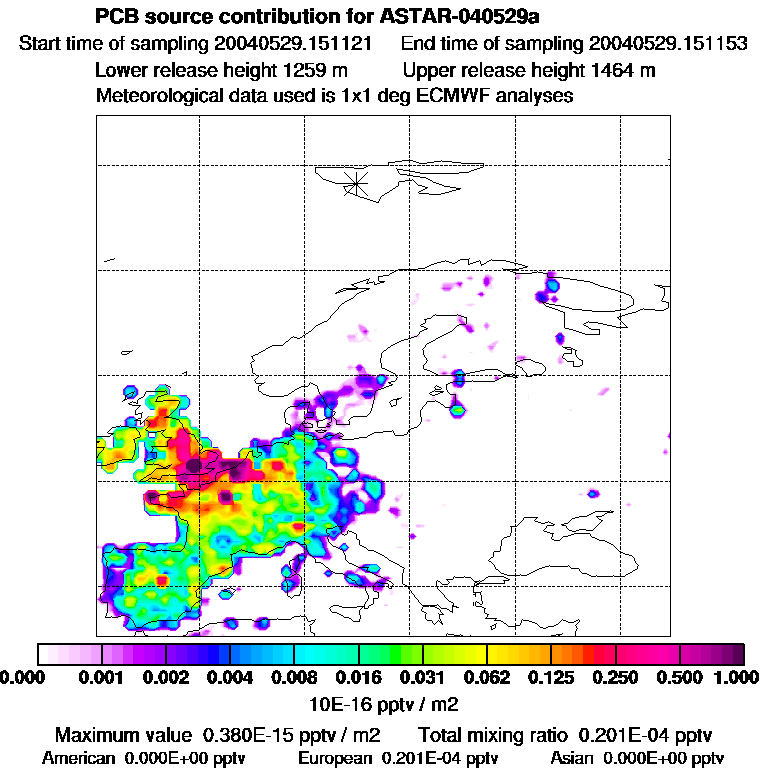 PCB source contribution for ASTAR-040529a
Start time of sampling 20040529.151121    End time of sampling 20040529.151153
Lower release height 1259 m    Upper release height 1464 m
Meteorological data used is 1x1 deg ECMWF analyses

0.000 0.001 0.002 0.004 0.008 0.016 0.031 0.062 0.125 0.250 0.500 1.000
10E-16 pptv / m2

Maximum value 0.380E-15 pptv / m2    Total mixing ratio 0.201E-04 pptv
American 0.000E+00 pptv    European 0.201E-04 pptv    Asian 0.000E+00 pptv